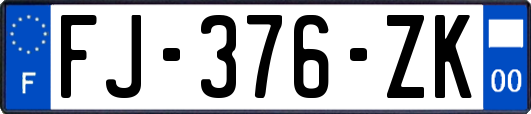 F

FJ-376-ZK

00